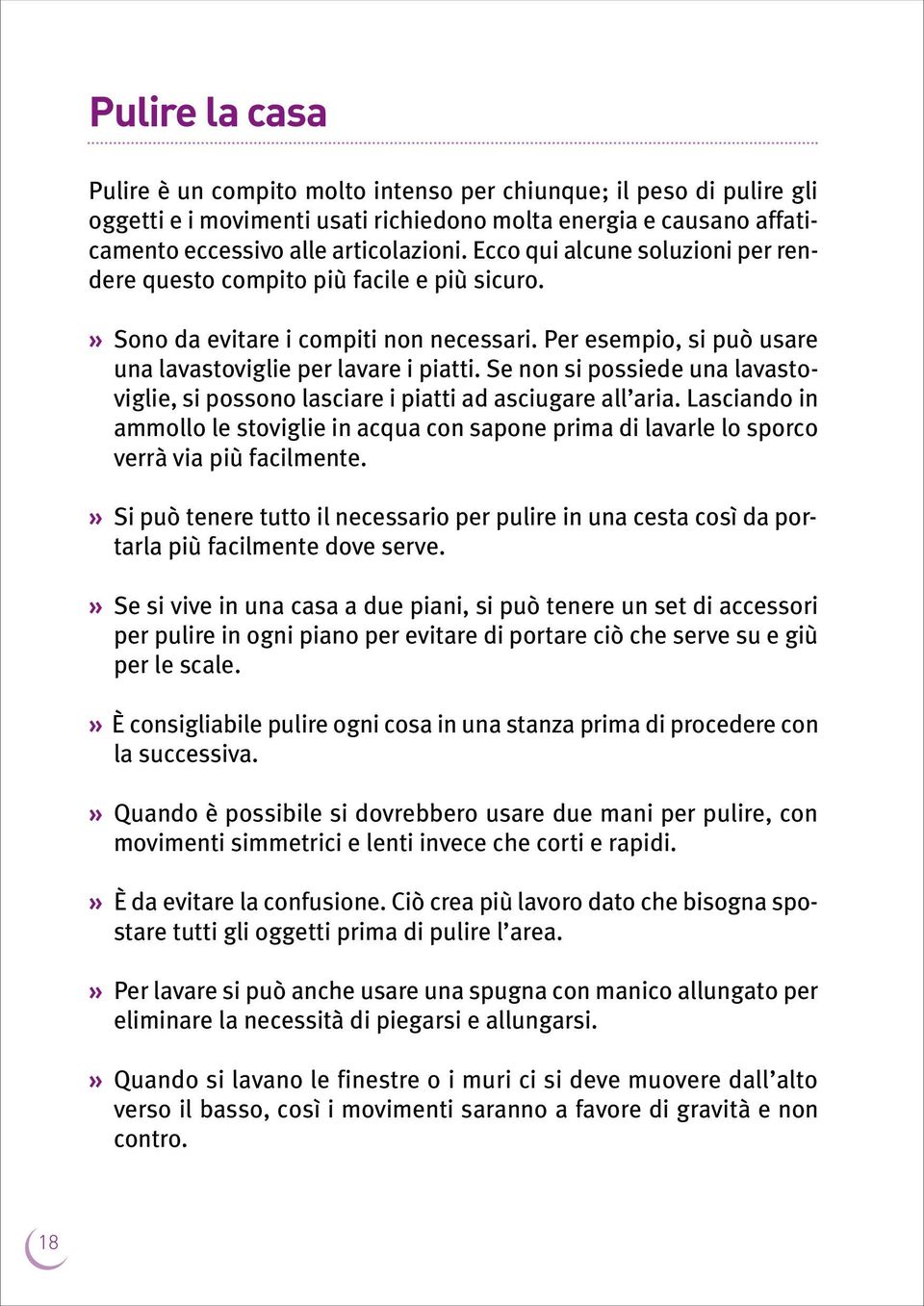 Pulire la casa

Pulire è un compito molto intenso per chiunque; il peso di pulire gli oggetti e i movimenti usati richiedono molta energia e causano affaticamento eccessivo alle articolazioni. Ecco qui alcune soluzioni per rendere questo compito più facile e più sicuro.

» Sono da evitare i compiti non necessari. Per esempio, si può usare una lavastoviglie per lavare i piatti. Se non si possiede una lavastoviglie, si possono lasciare i piatti ad asciugare all'aria. Lasciando in ammollo le stoviglie in acqua con sapone prima di lavarle lo sporco verrà via più facilmente.

» Si può tenere tutto il necessario per pulire in una cesta così da portarla più facilmente dove serve.

» Se si vive in una casa a due piani, si può tenere un set di accessori per pulire in ogni piano per evitare di portare ciò che serve su e giù per le scale.

» È consigliabile pulire ogni cosa in una stanza prima di procedere con la successiva.

» Quando è possibile si dovrebbero usare due mani per pulire, con movimenti simmetrici e lenti invece che corti e rapidi.

» È da evitare la confusione. Ciò crea più lavoro dato che bisogna spostare tutti gli oggetti prima di pulire l'area.

» Per lavare si può anche usare una spugna con manico allungato per eliminare la necessità di piegarsi e allungarsi.

» Quando si lavano le finestre o i muri ci si deve muovere dall'alto verso il basso, così i movimenti saranno a favore di gravità e non contro.

18